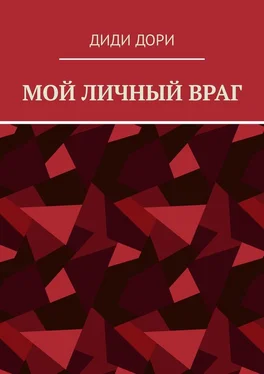 ДИДИ ДОРИ

МОЙ ЛИЧНЫЙ ВРАГ